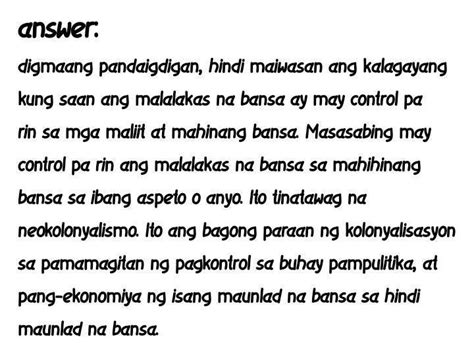 answer:

digmaang pandaigdigan, hindi maiwasan ang kalagayang kung saan ang malalakas na bansa ay may control pa rin sa mga maliit at mahinang bansa. Masasabing may control pa rin ang malalakas na bansa sa mahihinang bansa sa ibang aspeto o anyo. Ito tinatawag na neokolonyalismo. Ito ang bagong paraan ng kolonyalisasyon sa pamamagitan ng pagkontrol sa buhay pampulitika, at pang-ekonomiya ng isang maunlad na bansa sa hindi maunlad na bansa.